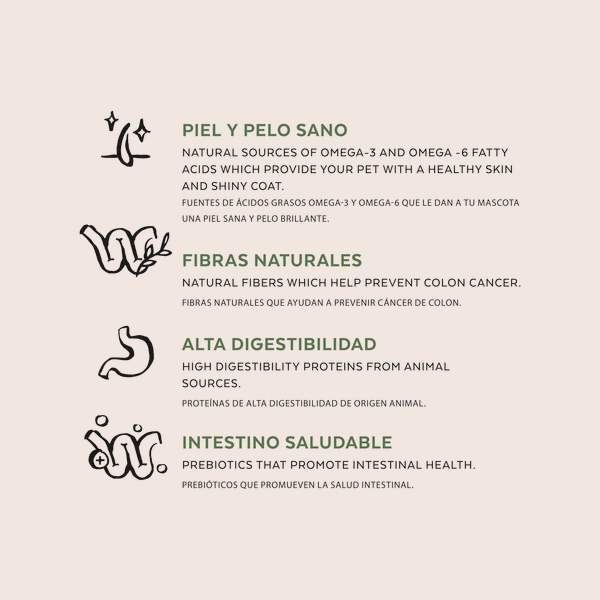 PIEL Y PELO SANO

NATURAL SOURCES OF OMEGA-3 AND OMEGA -6 FATTY ACIDS WHICH PROVIDE YOUR PET WITH A HEALTHY SKIN AND SHINY COAT.

FUENTES DE ÁCIDOS GRASOS OMEGA-3 Y OMEGA-6 QUE LE DAN A TU MASCOTA UNA PIEL SANA Y PELO BRILLANTE.

FIBRAS NATURALES

NATURAL FIBERS WHICH HELP PREVENT COLON CANCER.

FIBRAS NATURALES QUE AYUDAN A PREVENIR CÁNCER DE COLON.

ALTA DIGESTIBILIDAD

HIGH DIGESTIBILITY PROTEINS FROM ANIMAL SOURCES.

PROTEÍNAS DE ALTA DIGESTIBILIDAD DE ORIGEN ANIMAL.

INTESTINO SALUDABLE

PREBIOTICS THAT PROMOTE INTESTINAL HEALTH.

PREBIÓTICOS QUE PROMUEVEN LA SALUD INTESTINAL.